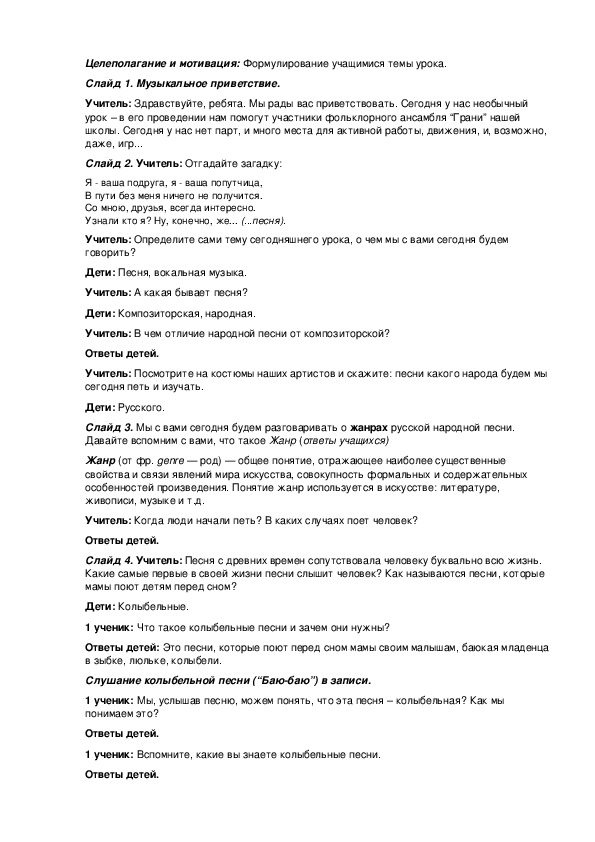 Целеполагание и мотивация: Формулирование учащимися темы урока.

Слайд 1. Музыкальное приветствие.

Учитель: Здравствуйте, ребята. Мы рады вас приветствовать. Сегодня у нас необычный урок – в его проведении нам помогут участники фольклорного ансамбля "Грани" нашей школы. Сегодня у нас нет парт, и много места для активной работы, движения, и, возможно, даже, игр...

Слайд 2. Учитель: Отгадайте загадку:

Я - ваша подруга, я - ваша попутчица,
В пути без меня ничего не получится.
Со мною, друзья, всегда интересно.
Узнали кто я? Ну, конечно, же... (...песня).

Учитель: Определите сами тему сегодняшнего урока, о чем мы с вами сегодня будем говорить?

Дети: Песня, вокальная музыка.

Учитель: А какая бывает песня?

Дети: Композиторская, народная.

Учитель: В чем отличие народной песни от композиторской?

Ответы детей.

Учитель: Посмотрите на костюмы наших артистов и скажите: песни какого народа будем мы сегодня петь и изучать.

Дети: Русского.

Слайд 3. Мы с вами сегодня будем разговаривать о жанрах русской народной песни. Давайте вспомним с вами, что такое Жанр (ответы учащихся)

Жанр (от фр. genre — род) — общее понятие, отражающее наиболее существенные свойства и связи явлений мира искусства, совокупность формальных и содержательных особенностей произведения. Понятие жанр используется в искусстве: литературе, живописи, музыке и т.д.

Учитель: Когда люди начали петь? В каких случаях поет человек?

Ответы детей.

Слайд 4. Учитель: Песня с древних времен сопутствовала человеку буквально всю жизнь. Какие самые первые в своей жизни песни слышит человек? Как называются песни, которые мамы поют детям перед сном?

Дети: Колыбельные.

1 ученик: Что такое колыбельные песни и зачем они нужны?

Ответы детей: Это песни, которые поют перед сном мамы своим малышам, баюкая младенца в зыбке, люльке, колыбели.

Слушание колыбельной песни ("Баю-баю") в записи.

1 ученик: Мы, услышав песню, можем понять, что эта песня – колыбельная? Как мы понимаем это?

Ответы детей.

1 ученик: Вспомните, какие вы знаете колыбельные песни.

Ответы детей.